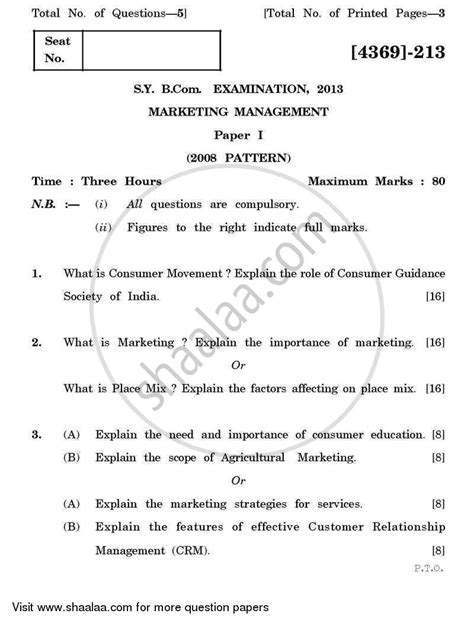 Total No. of Questions—5]

[Total No. of Printed Pages—3

| Seat No. | |
|---|---|

[4369]-213

S.Y. B.Com. EXAMINATION, 2013

MARKETING MANAGEMENT

Paper I

(2008 PATTERN)

Time : Three Hours

Maximum Marks : 80

N.B. :— (i) All questions are compulsory.

(ii) Figures to the right indicate full marks.

1. What is Consumer Movement ? Explain the role of Consumer Guidance Society of India. [16]

2. What is Marketing ? Explain the importance of marketing. [16]

Or

What is Place Mix ? Explain the factors affecting on place mix. [16]

3. (A) Explain the need and importance of consumer education. [8]

(B) Explain the scope of Agricultural Marketing. [8]

Or

(A) Explain the marketing strategies for services. [8]

(B) Explain the features of effective Customer Relationship Management (CRM). [8]

P.T.O.

shaalaa.com

Visit www.shaalaa.com for more question papers